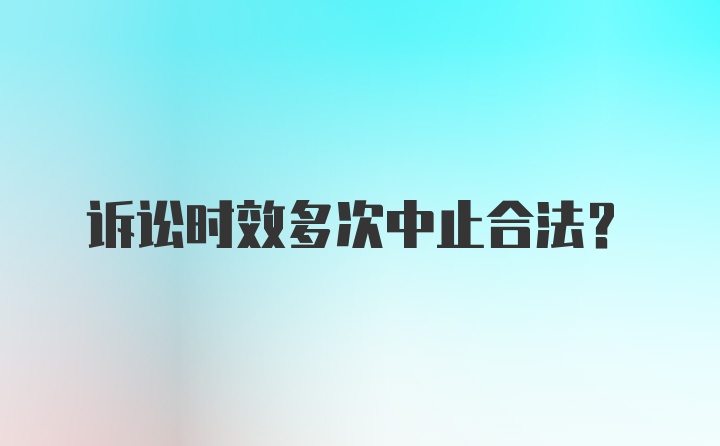 诉讼时效多次中止合法?